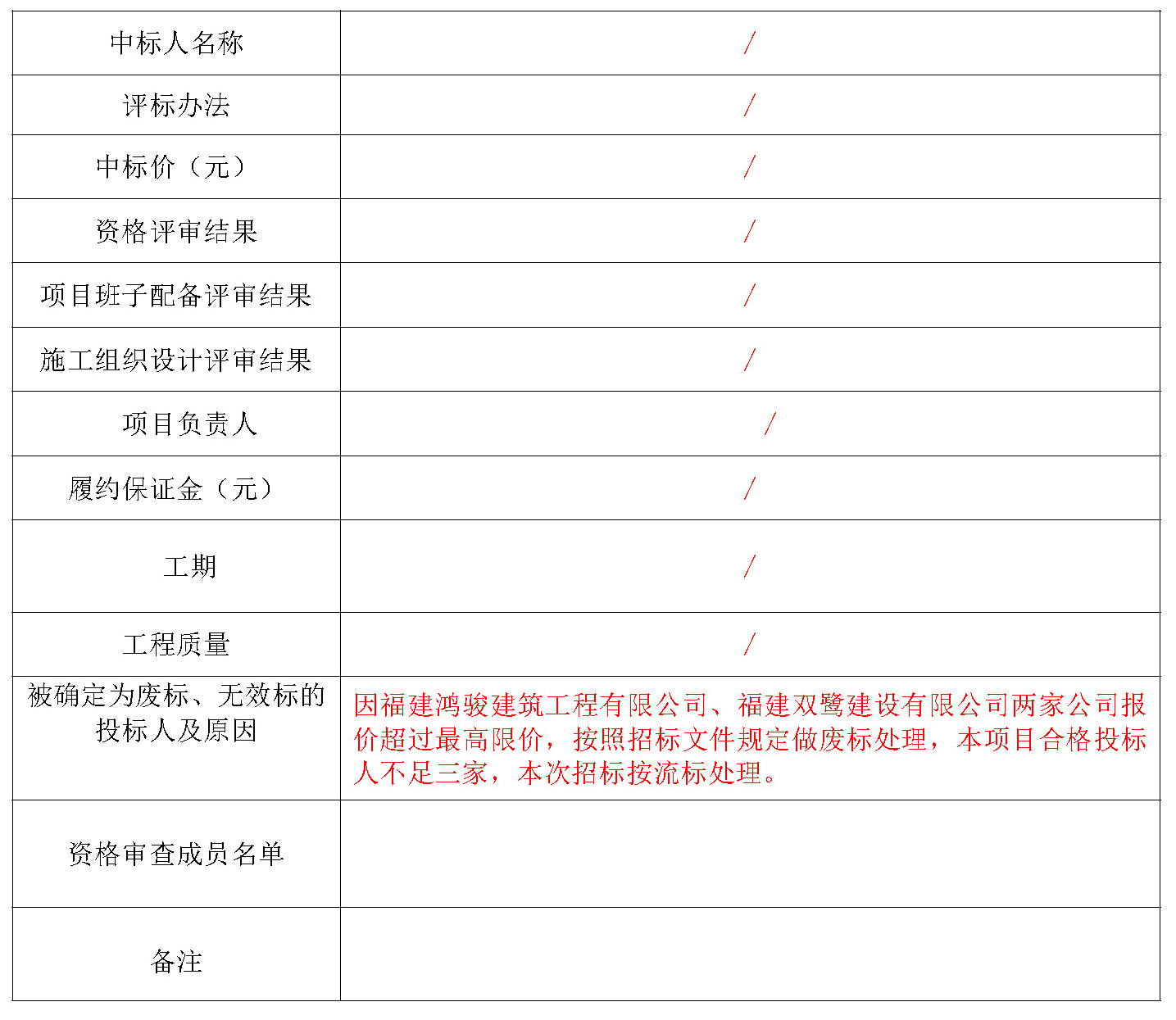 | 中标人名称 | / |
|---|---|
| 评标办法 | / |
| 中标价（元） | / |
| 资格评审结果 | / |
| 项目班子配备评审结果 | / |
| 施工组织设计评审结果 | / |
| 项目负责人 | / |
| 履约保证金（元） | / |
| 工期 | / |
| 工程质量 | / |
| 被确定为废标、无效标的投标人及原因 | 因福建鸿骏建筑工程有限公司、福建双鹭建设有限公司两家公司报价超过最高限价，按照招标文件规定做废标处理，本项目合格投标人不足三家，本次招标按流标处理。 |
| 资格审查成员名单 | |
| 备注 | |